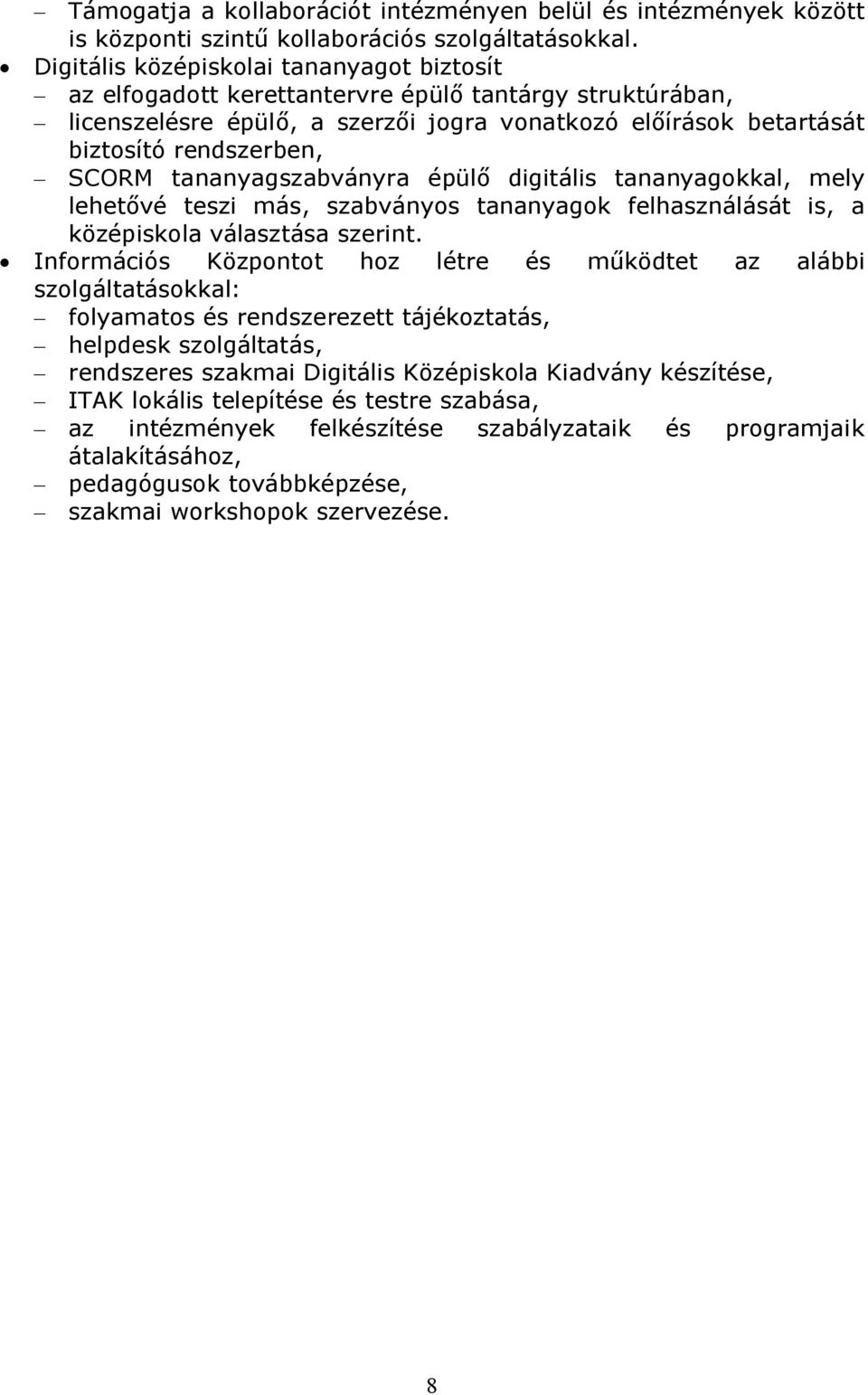 – Támogatja a kollaborációt intézményen belül és intézmények között is központi szintű kollaborációs szolgáltatásokkal.
• Digitális középiskolai tananyagot biztosít
– az elfogadott kerettantervre épülő tantárgy struktúrában,
– licenszelésre épülő, a szerzői jogra vonatkozó előírások betartását biztosító rendszerben,
– SCORM tananyagszabványra épülő digitális tananyagokkal, mely lehetővé teszi más, szabványos tananyagok felhasználását is, a középiskola választása szerint.
• Információs Központot hoz létre és működtet az alábbi szolgáltatásokkal:
– folyamatos és rendszerezett tájékoztatás,
– helpdesk szolgáltatás,
– rendszeres szakmai Digitális Középiskola Kiadvány készítése,
– ITAK lokális telepítése és testre szabása,
– az intézmények felkészítése szabályzataik és programjaik átalakításához,
– pedagógusok továbbképzése,
– szakmai workshopok szervezése.

8